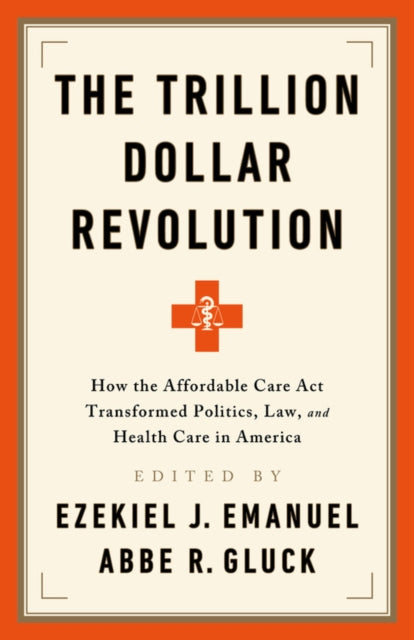 THE TRILLION DOLLAR REVOLUTION

How the Affordable Care Act Transformed Politics, Law, and Health Care in America

EDITED BY

EZEKIEL J. EMANUEL
ABBE R. GLUCK